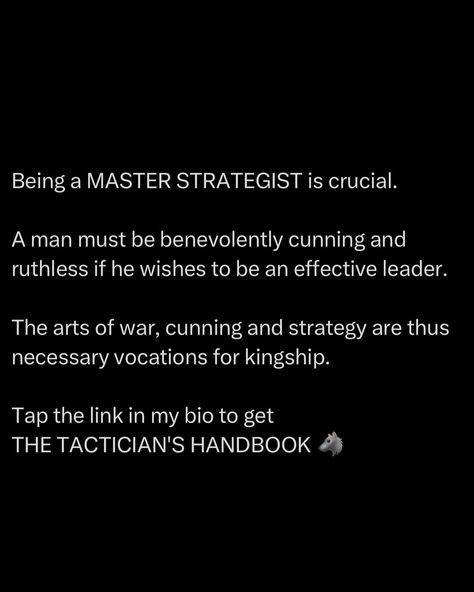 Being a MASTER STRATEGIST is crucial.

A man must be benevolently cunning and ruthless if he wishes to be an effective leader.

The arts of war, cunning and strategy are thus necessary vocations for kingship.

Tap the link in my bio to get
THE TACTICIAN'S HANDBOOK 🐺